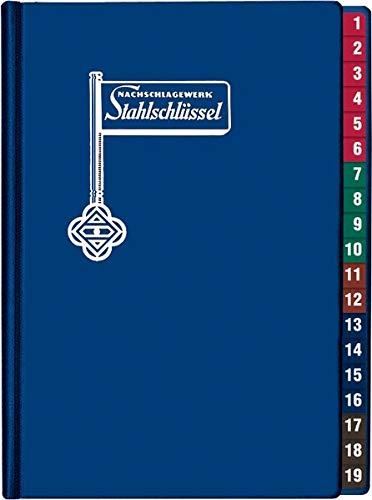 NACHSCHLAGEWERK
Stahlschlüssel

1
2
3
4
5
6
7
8
9
10
11
12
13
14
15
16
17
18
19